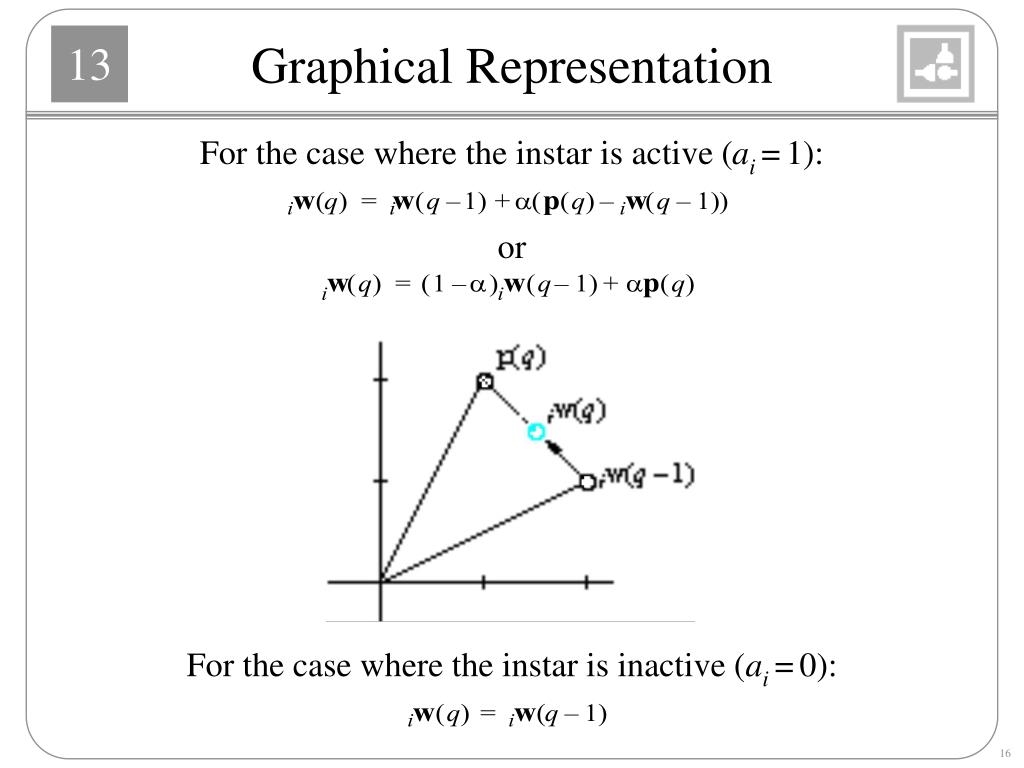 13

Graphical Representation

For the case where the instar is active ($a_i = 1$):

${}_i\mathbf{w}(q) = {}_i\mathbf{w}(q-1) + \alpha(\mathbf{p}(q) - {}_i\mathbf{w}(q-1))$

or

${}_i\mathbf{w}(q) = (1-\alpha){}_i\mathbf{w}(q-1) + \alpha\mathbf{p}(q)$

$\mathbf{p}(q)$

${}_i\mathbf{w}(q)$

${}_i\mathbf{w}(q-1)$

For the case where the instar is inactive ($a_i = 0$):

${}_i\mathbf{w}(q) = {}_i\mathbf{w}(q-1)$

16